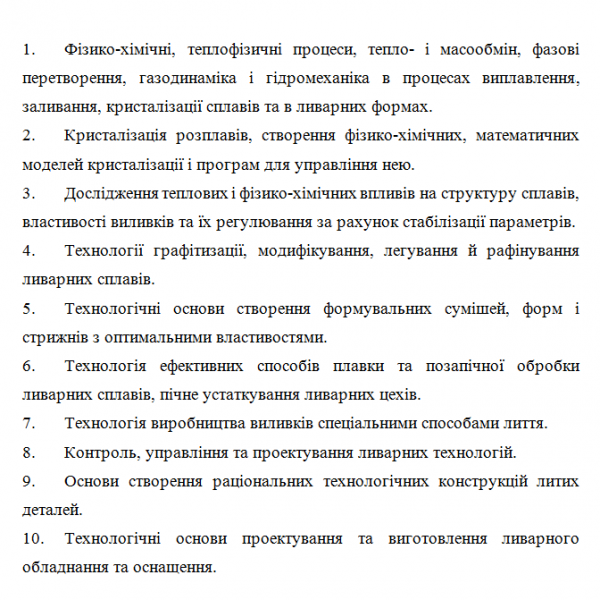 1. Фізико-хімічні, теплофізичні процеси, тепло- і масообмін, фазові перетворення, газодинаміка і гідромеханіка в процесах виплавлення, заливання, кристалізації сплавів та в ливарних формах.

2. Кристалізація розплавів, створення фізико-хімічних, математичних моделей кристалізації і програм для управління нею.

3. Дослідження теплових і фізико-хімічних впливів на структуру сплавів, властивості виливків та їх регулювання за рахунок стабілізації параметрів.

4. Технології графітизації, модифікування, легування й рафінування ливарних сплавів.

5. Технологічні основи створення формувальних сумішей, форм і стрижнів з оптимальними властивостями.

6. Технологія ефективних способів плавки та позапічної обробки ливарних сплавів, пічне устаткування ливарних цехів.

7. Технологія виробництва виливків спеціальними способами лиття.

8. Контроль, управління та проектування ливарних технологій.

9. Основи створення раціональних технологічних конструкцій литих деталей.

10. Технологічні основи проектування та виготовлення ливарного обладнання та оснащення.